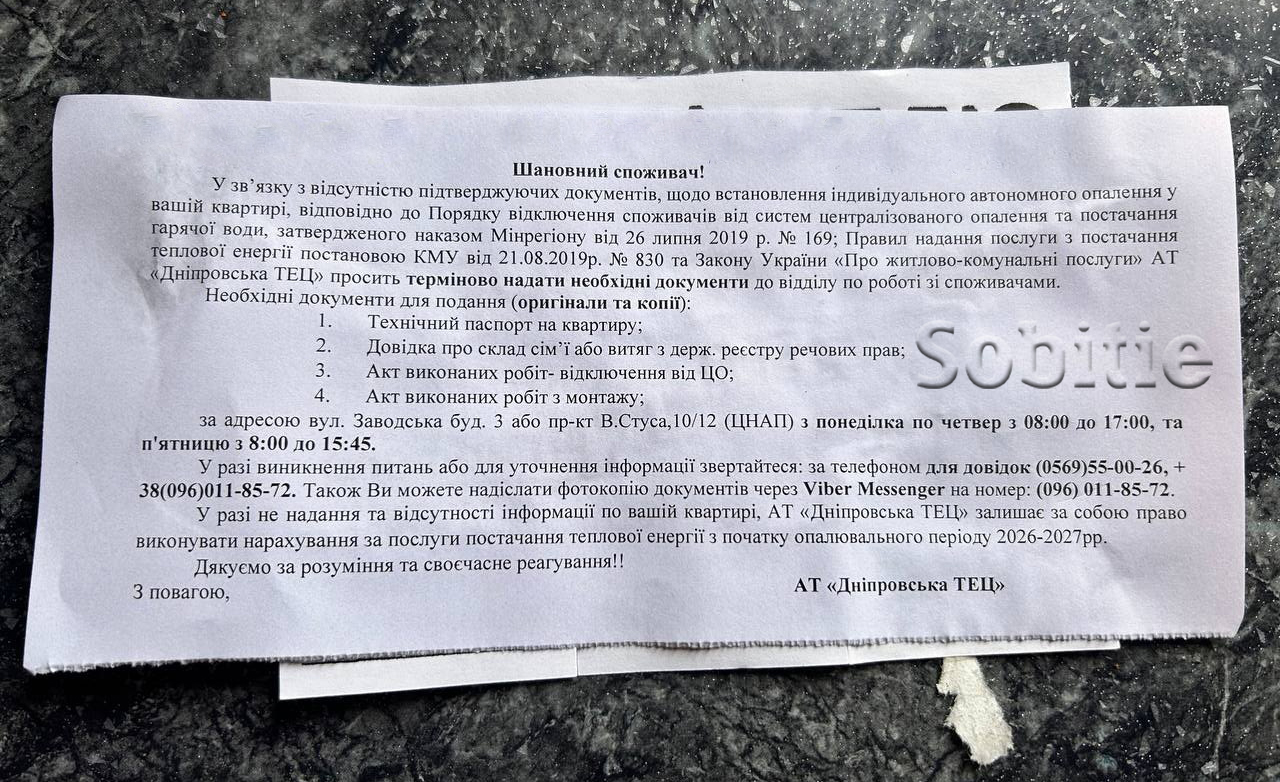 Шановний споживач!

У зв'язку з відсутністю підтверджуючих документів, щодо встановлення індивідуального автономного опалення у вашій квартирі, відповідно до Порядку відключення споживачів від систем централізованого опалення та постачання гарячої води, затвердженого наказом Мінрегіону від 26 липня 2019 р. № 169; Правил надання послуги з постачання теплової енергії постановою КМУ від 21.08.2019р. № 830 та Закону України «Про житлово-комунальні послуги» АТ «Дніпровська ТЕЦ» просить терміново надати необхідні документи до відділу по роботі зі споживачами.

Необхідні документи для подання (оригінали та копії):
1. Технічний паспорт на квартиру;
2. Довідка про склад сім'ї або витяг з держ. реєстру речових прав;
3. Акт виконаних робіт- відключення від ЦО;
4. Акт виконаних робіт з монтажу;

за адресою вул. Заводська буд. 3 або пр-кт В.Стуса,10/12 (ЦНАП) з понеділка по четвер з 08:00 до 17:00, та п'ятницю з 8:00 до 15:45.

У разі виникнення питань або для уточнення інформації звертайтеся: за телефоном для довідок (0569)55-00-26, + 38(096)011-85-72. Також Ви можете надіслати фотокопію документів через Viber Messenger на номер: (096) 011-85-72.

У разі не надання та відсутності інформації по вашій квартирі, АТ «Дніпровська ТЕЦ» залишає за собою право виконувати нарахування за послуги постачання теплової енергії з початку опалювального періоду 2026-2027рр.

Дякуємо за розуміння та своєчасне реагування!!

З повагою,

АТ «Дніпровська ТЕЦ»

Sobitie